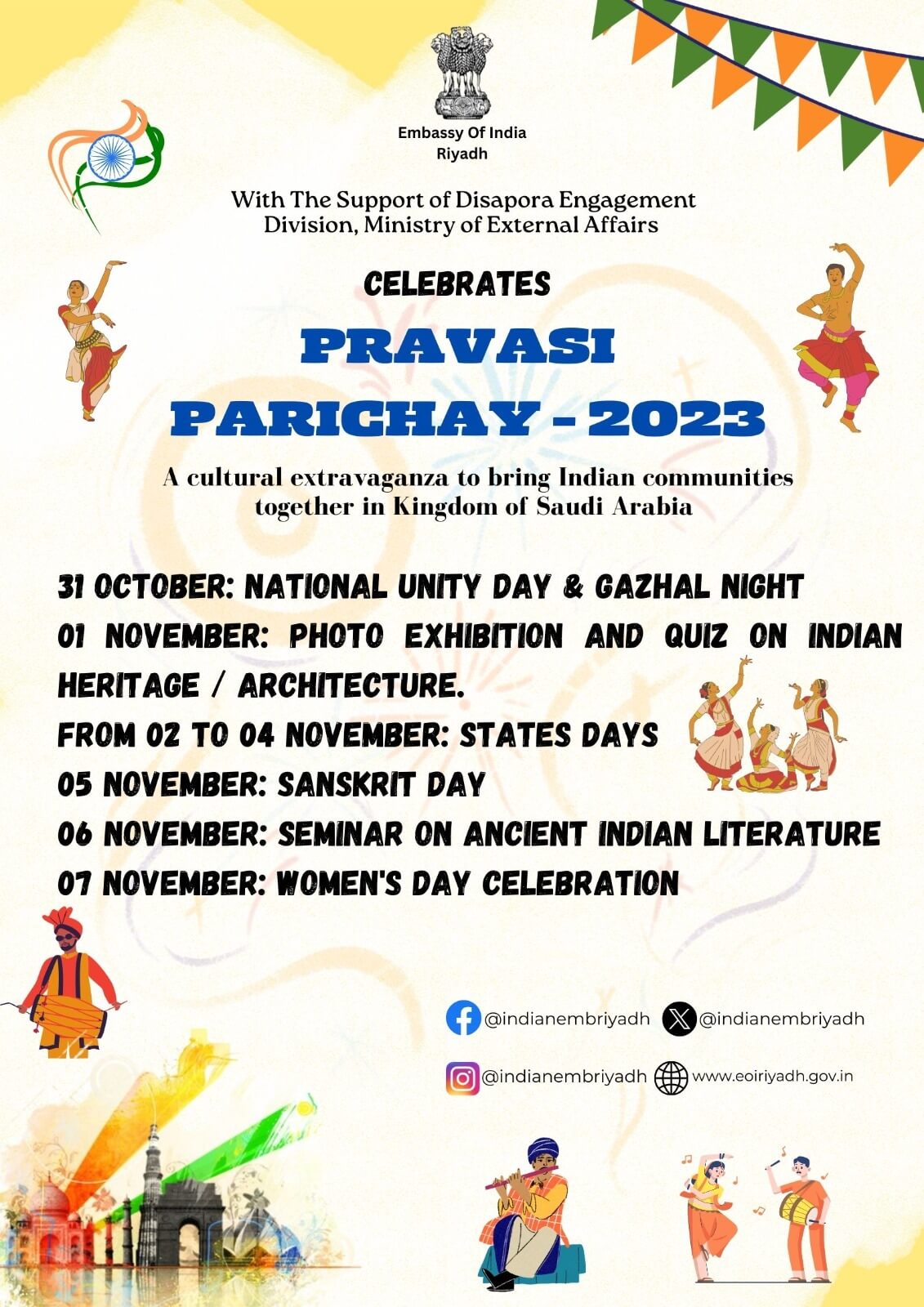 Embassy Of India
Riyadh

With The Support of Disapora Engagement Division, Ministry of External Affairs

CELEBRATES

PRAVASI PARICHAY - 2023

A cultural extravaganza to bring Indian communities together in Kingdom of Saudi Arabia

31 OCTOBER: NATIONAL UNITY DAY & GAZHAL NIGHT
01 NOVEMBER: PHOTO EXHIBITION AND QUIZ ON INDIAN HERITAGE / ARCHITECTURE.
FROM 02 TO 04 NOVEMBER: STATES DAYS
05 NOVEMBER: SANSKRIT DAY
06 NOVEMBER: SEMINAR ON ANCIENT INDIAN LITERATURE
07 NOVEMBER: WOMEN'S DAY CELEBRATION

@indianembriyadh @indianembriyadh
@indianembriyadh www.eoiriyadh.gov.in